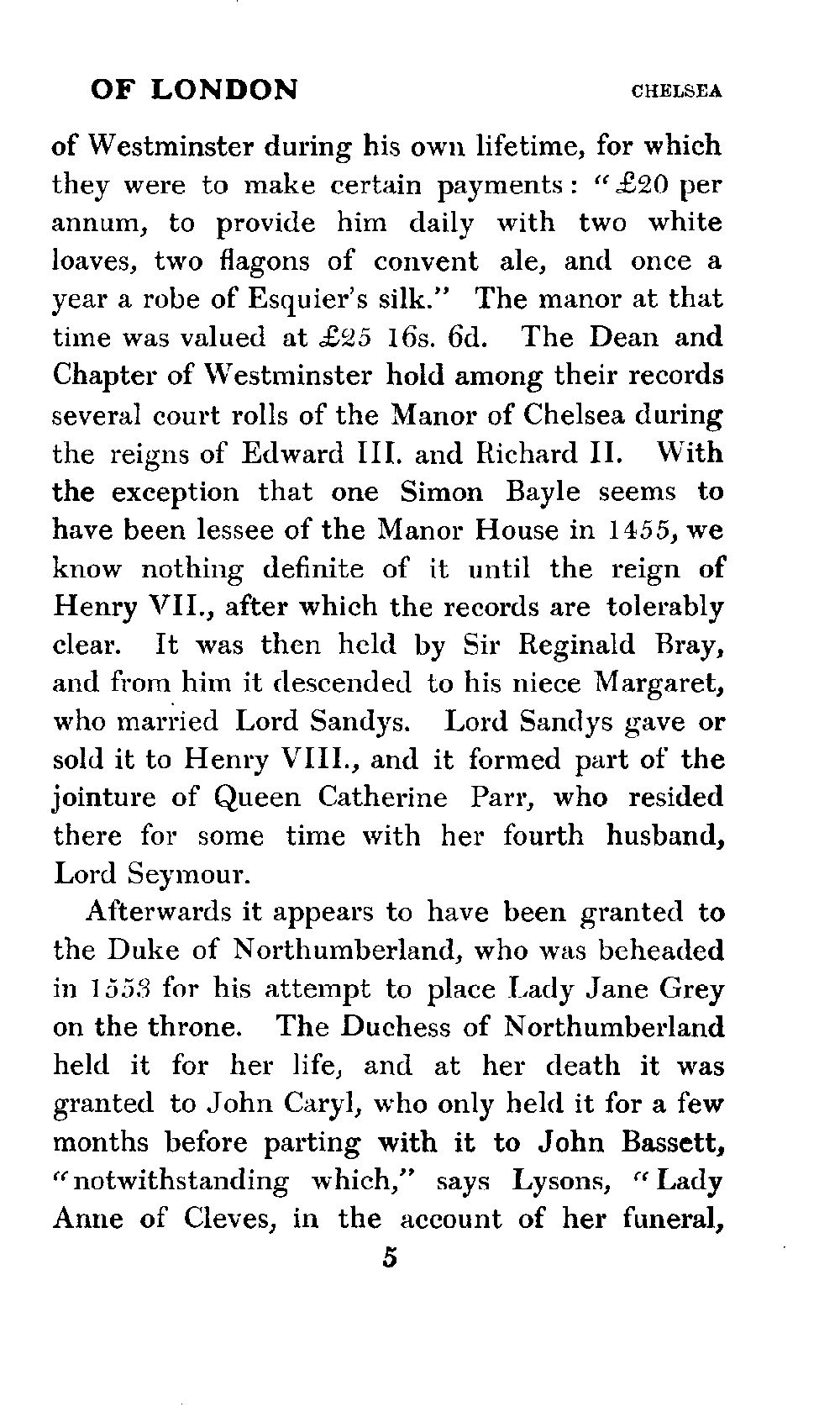 OF LONDON CHELSEA

of Westminster during his own lifetime, for which they were to make certain payments: "£20 per annum, to provide him daily with two white loaves, two flagons of convent ale, and once a year a robe of Esquier's silk." The manor at that time was valued at £25 16s. 6d. The Dean and Chapter of Westminster hold among their records several court rolls of the Manor of Chelsea during the reigns of Edward III. and Richard II. With the exception that one Simon Bayle seems to have been lessee of the Manor House in 1455, we know nothing definite of it until the reign of Henry VII., after which the records are tolerably clear. It was then held by Sir Reginald Bray, and from him it descended to his niece Margaret, who married Lord Sandys. Lord Sandys gave or sold it to Henry VIII., and it formed part of the jointure of Queen Catherine Parr, who resided there for some time with her fourth husband, Lord Seymour.

Afterwards it appears to have been granted to the Duke of Northumberland, who was beheaded in 1553 for his attempt to place Lady Jane Grey on the throne. The Duchess of Northumberland held it for her life, and at her death it was granted to John Caryl, who only held it for a few months before parting with it to John Bassett, "notwithstanding which," says Lysons, "Lady Anne of Cleves, in the account of her funeral,

5